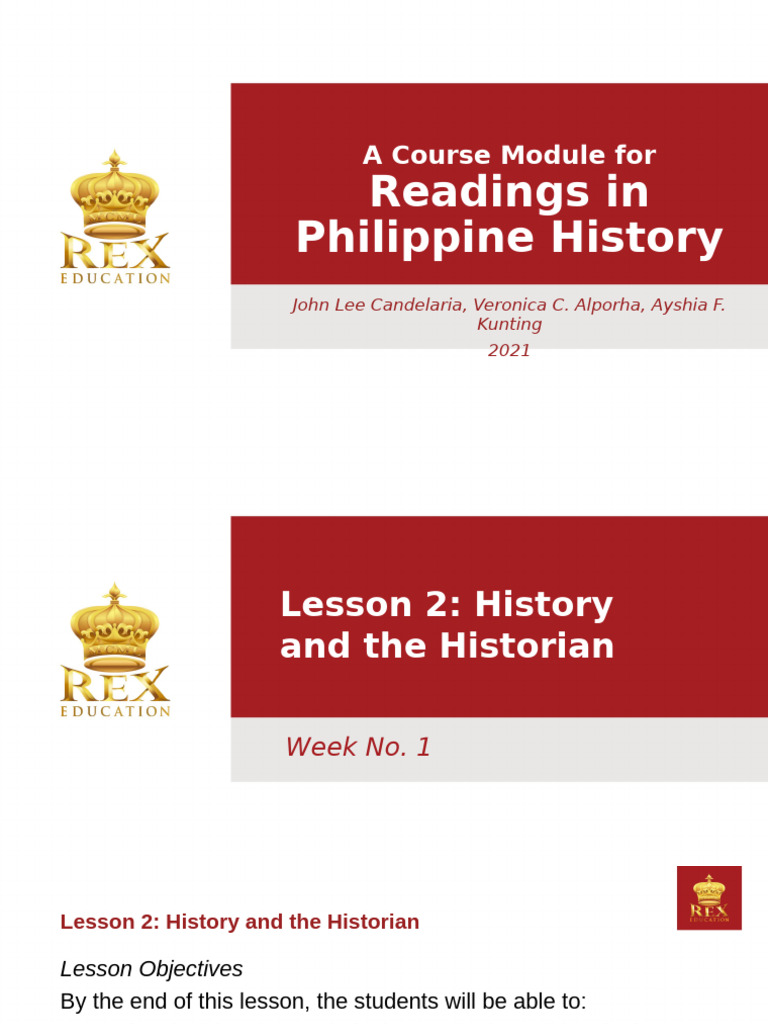 REX
EDUCATION

A Course Module for
Readings in Philippine History

John Lee Candelaria, Veronica C. Alporha, Ayshia F. Kunting
2021

REX
EDUCATION

Lesson 2: History and the Historian

Week No. 1

REX
EDUCATION

Lesson 2: History and the Historian

Lesson Objectives

By the end of this lesson, the students will be able to: